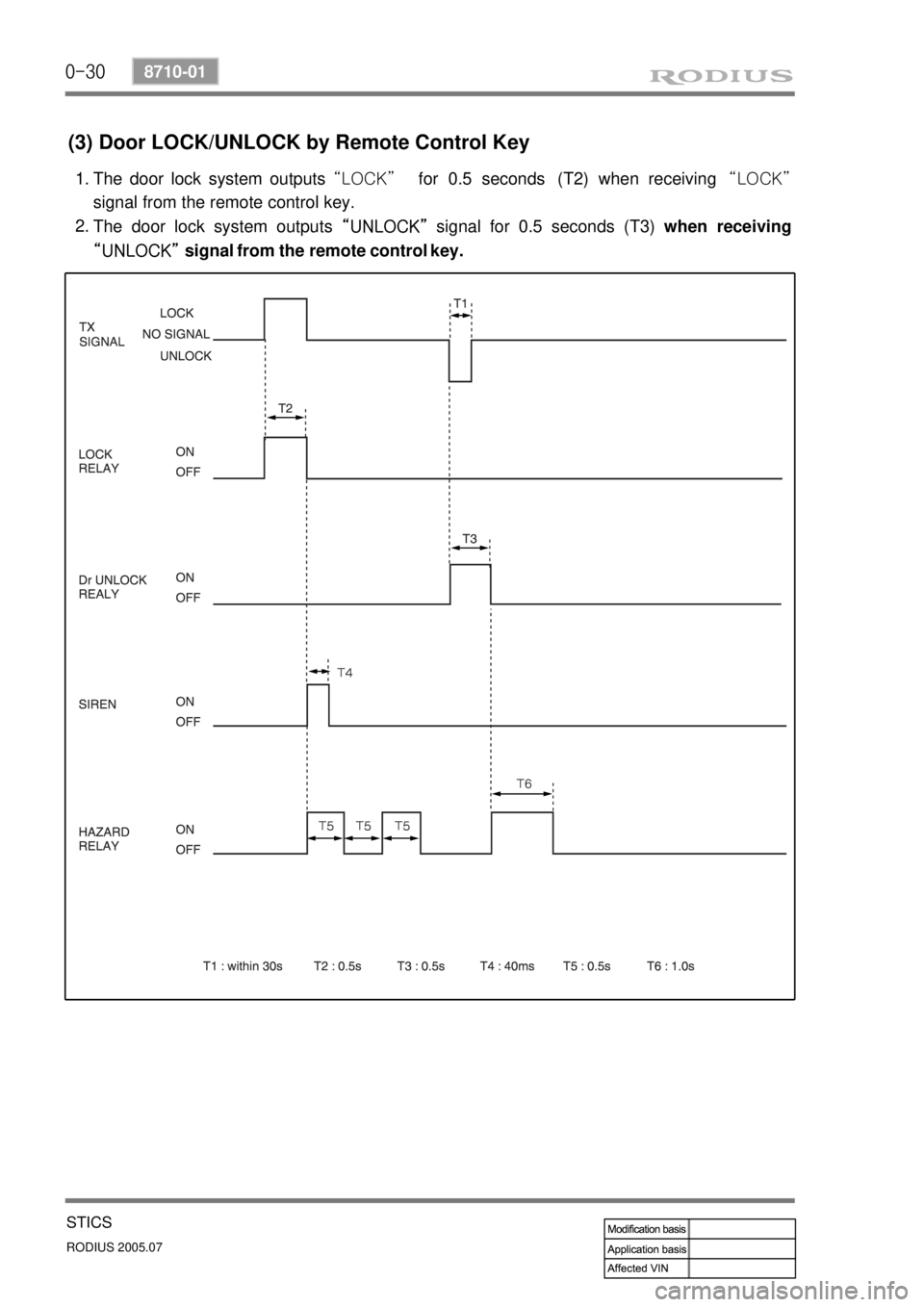 0-30 8710-01

RODIUS

(3) Door LOCK/UNLOCK by Remote Control Key

1. The door lock system outputs “LOCK” for 0.5 seconds (T2) when receiving “LOCK” signal from the remote control key.

2. The door lock system outputs “UNLOCK” signal for 0.5 seconds (T3) when receiving “UNLOCK” signal from the remote control key.

TX SIGNAL
LOCK
NO SIGNAL
UNLOCK
T1
T2
LOCK RELAY
ON
OFF
T3
Dr UNLOCK REALY
ON
OFF
T4
SIREN
ON
OFF
T6
HAZARD RELAY
ON
OFF
T5 T5 T5

T1 : within 30s T2 : 0.5s T3 : 0.5s T4 : 40ms T5 : 0.5s T6 : 1.0s

STICS
RODIUS 2005.07

| Modification basis | |
|---|---|
| Application basis | |
| Affected VIN | |

carmanualsonline.info